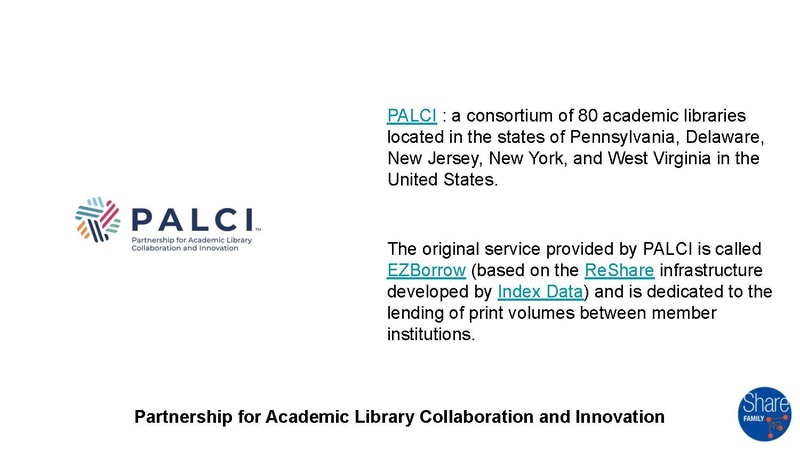 PALCI™
Partnership for Academic Library Collaboration and Innovation

PALCI : a consortium of 80 academic libraries located in the states of Pennsylvania, Delaware, New Jersey, New York, and West Virginia in the United States.

The original service provided by PALCI is called EZBorrow (based on the ReShare infrastructure developed by Index Data) and is dedicated to the lending of print volumes between member institutions.

Partnership for Academic Library Collaboration and Innovation

Share FAMILY